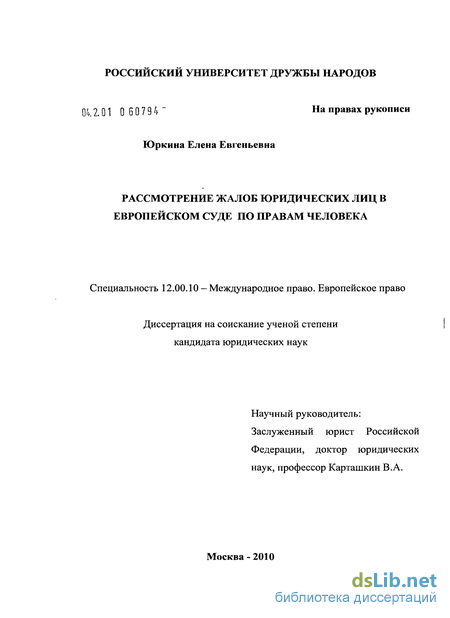 РОССИЙСКИЙ УНИВЕРСИТЕТ ДРУЖБЫ НАРОДОВ

04.2.01 0 60794 -

На правах рукописи

Юркина Елена Евгеньевна

РАССМОТРЕНИЕ ЖАЛОБ ЮРИДИЧЕСКИХ ЛИЦ В ЕВРОПЕЙСКОМ СУДЕ ПО ПРАВАМ ЧЕЛОВЕКА

Специальность 12.00.10 – Международное право. Европейское право

Диссертация на соискание ученой степени кандидата юридических наук

Научный руководитель:
Заслуженный юрист Российской Федерации, доктор юридических наук, профессор Карташкин В.А.

Москва - 2010

dsLib.net
библиотека диссертаций